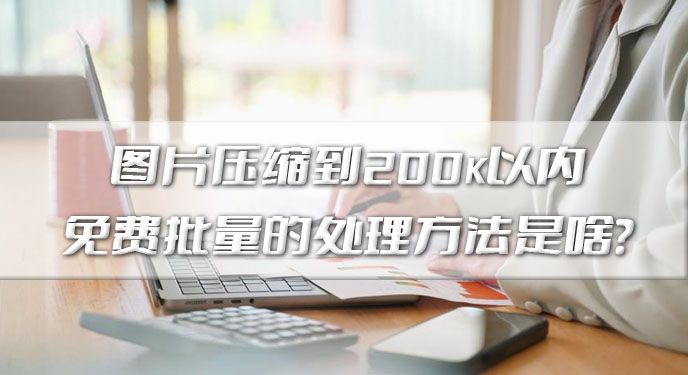 图片压缩到200k以内
免费批量的处理方法是啥?